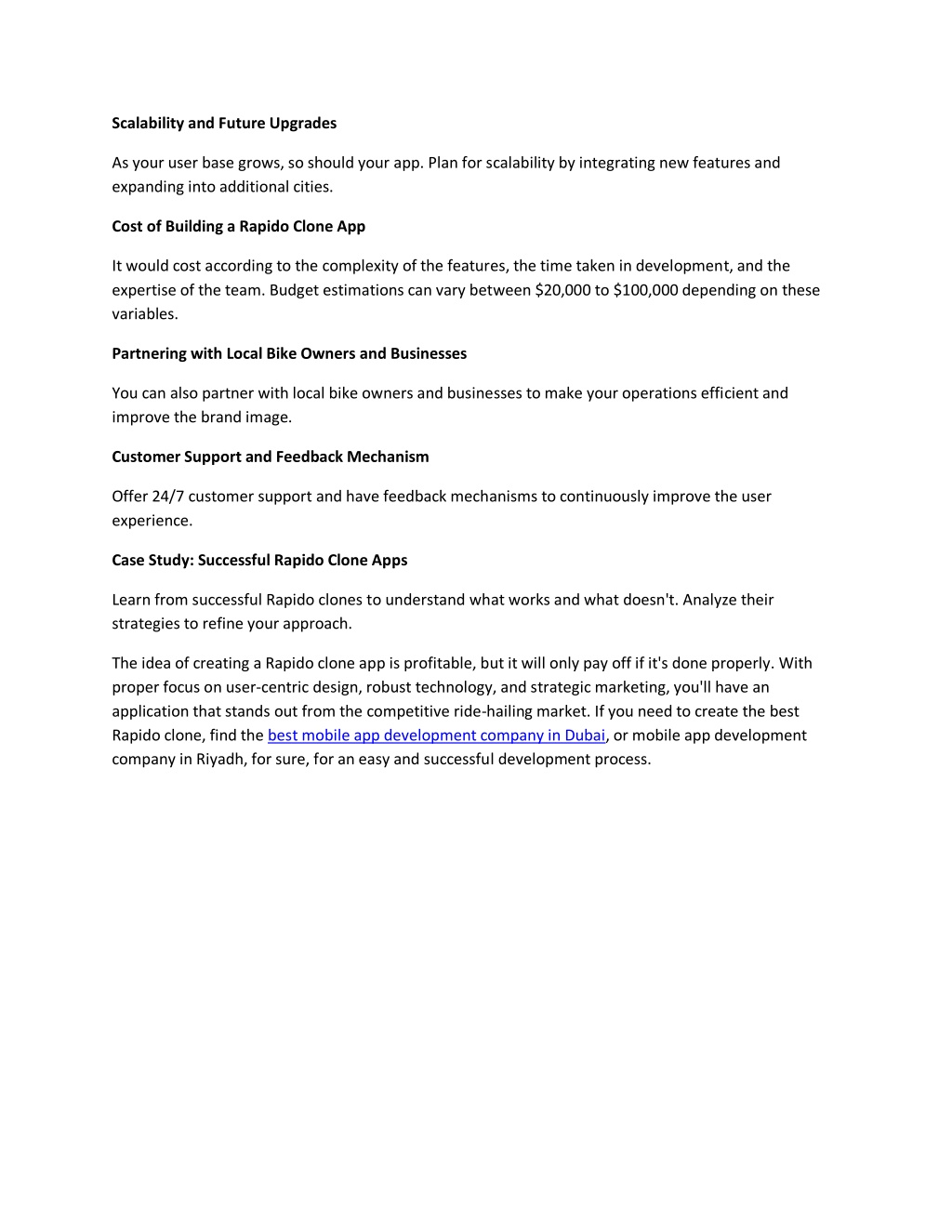 Scalability and Future Upgrades

As your user base grows, so should your app. Plan for scalability by integrating new features and expanding into additional cities.

Cost of Building a Rapido Clone App

It would cost according to the complexity of the features, the time taken in development, and the expertise of the team. Budget estimations can vary between \$20,000 to \$100,000 depending on these variables.

Partnering with Local Bike Owners and Businesses

You can also partner with local bike owners and businesses to make your operations efficient and improve the brand image.

Customer Support and Feedback Mechanism

Offer 24/7 customer support and have feedback mechanisms to continuously improve the user experience.

Case Study: Successful Rapido Clone Apps

Learn from successful Rapido clones to understand what works and what doesn't. Analyze their strategies to refine your approach.

The idea of creating a Rapido clone app is profitable, but it will only pay off if it's done properly. With proper focus on user-centric design, robust technology, and strategic marketing, you'll have an application that stands out from the competitive ride-hailing market. If you need to create the best Rapido clone, find the best mobile app development company in Dubai, or mobile app development company in Riyadh, for sure, for an easy and successful development process.